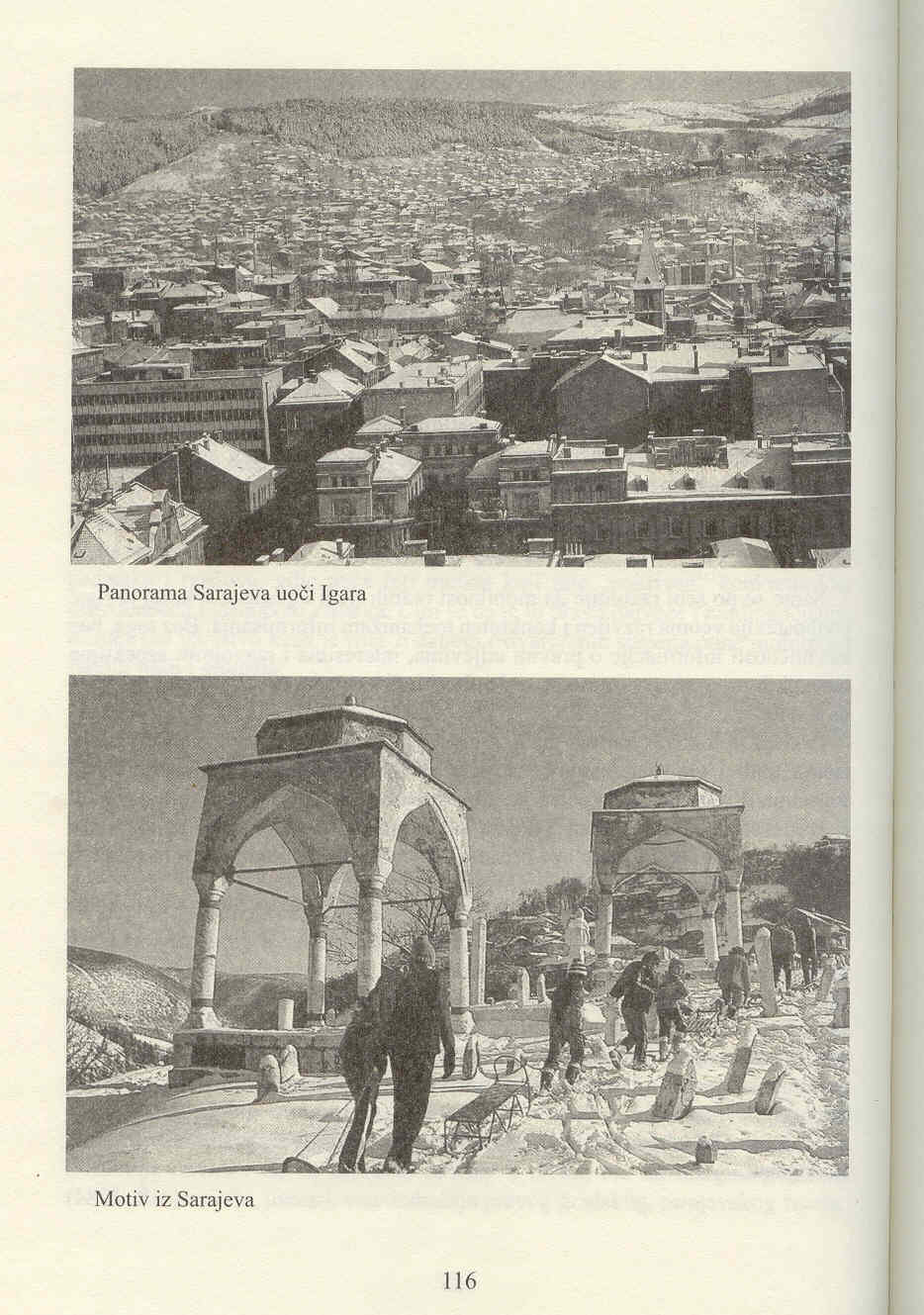 Panorama Sarajeva uoči Igara

Motiv iz Sarajeva

116